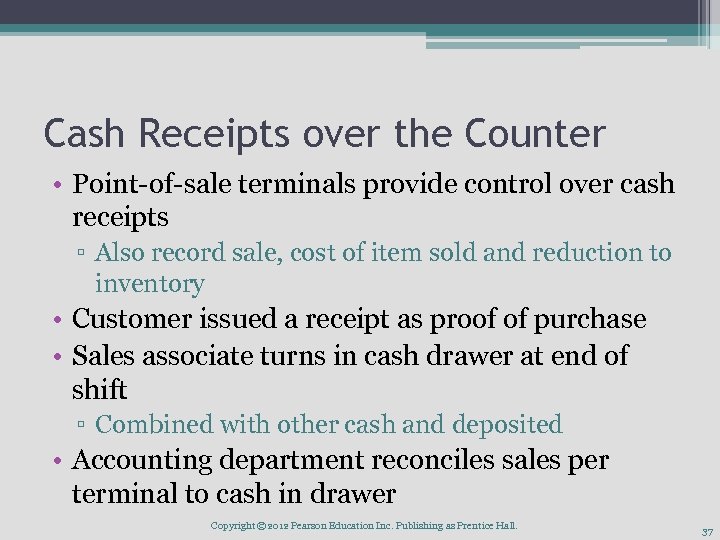 Cash Receipts over the Counter

• Point-of-sale terminals provide control over cash receipts
▫ Also record sale, cost of item sold and reduction to inventory
• Customer issued a receipt as proof of purchase
• Sales associate turns in cash drawer at end of shift
▫ Combined with other cash and deposited
• Accounting department reconciles sales per terminal to cash in drawer

Copyright © 2012 Pearson Education Inc. Publishing as Prentice Hall.

37